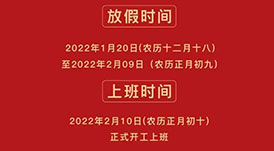 放假时间

2022年1月20日(农历十二月十八)
至2022年2月09日（农历正月初九）

上班时间

2022年2月10日(农历正月初十)
正式开工上班